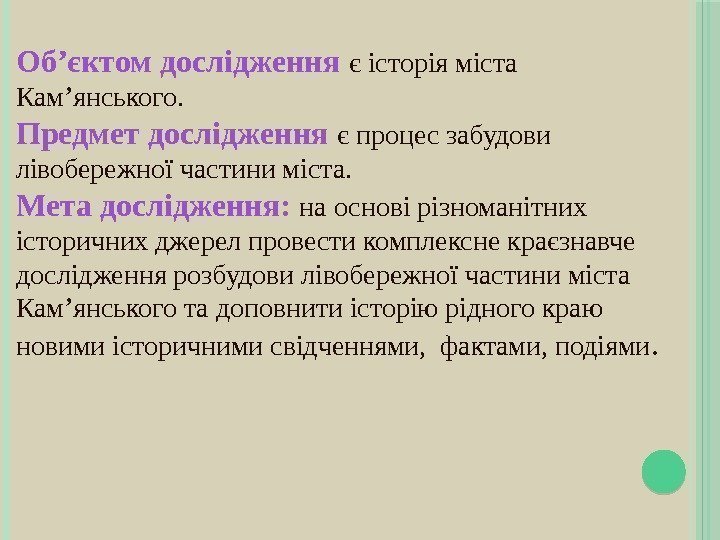 Об'єктом дослідження є історія міста Кам'янського.

Предмет дослідження є процес забудови лівобережної частини міста.

Мета дослідження: на основі різноманітних історичних джерел провести комплексне краєзнавче дослідження розбудови лівобережної частини міста Кам'янського та доповнити історію рідного краю новими історичними свідченнями, фактами, подіями.